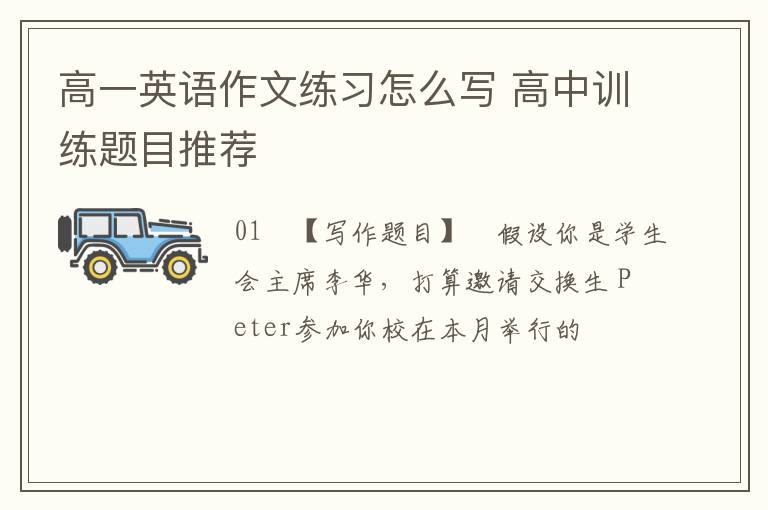 高一英语作文练习怎么写 高中训练题目推荐

01 【写作题目】 假设你是学生会主席李华，打算邀请交换生Peter参加你校在本月举行的